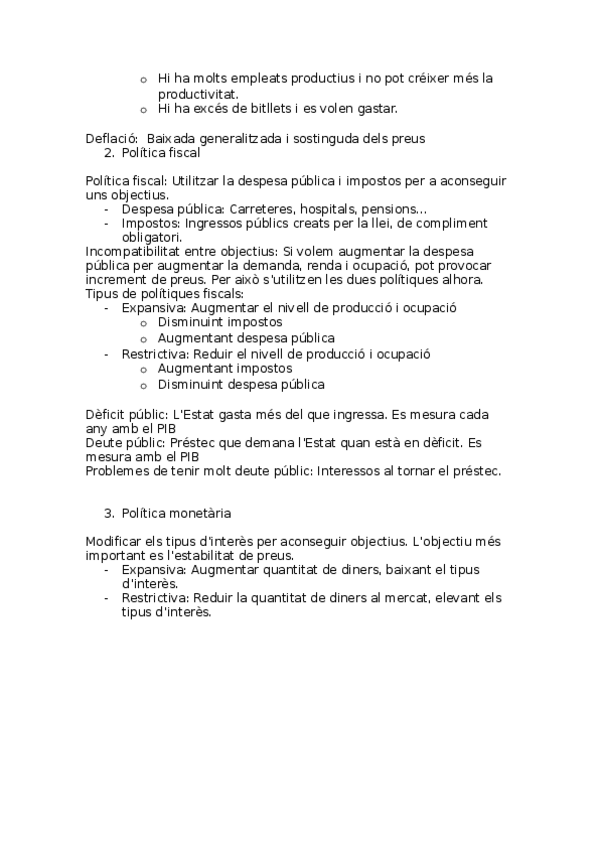 o Hi ha molts empleats productius i no pot créixer més la productivitat.
o Hi ha excés de bitllets i es volen gastar.

Deflació: Baixada generalitzada i sostinguda dels preus
2. Política fiscal

Política fiscal: Utilitzar la despesa pública i impostos per a aconseguir uns objectius.
- Despesa pública: Carreteres, hospitals, pensions...
- Impostos: Ingressos públics creats per la llei, de compliment obligatori.
Incompatibilitat entre objectius: Si volem augmentar la despesa pública per augmentar la demanda, renda i ocupació, pot provocar increment de preus. Per això s'utilitzen les dues polítiques alhora.
Tipus de polítiques fiscals:
- Expansiva: Augmentar el nivell de producció i ocupació
o Disminuint impostos
o Augmentant despesa pública
- Restrictiva: Reduir el nivell de producció i ocupació
o Augmentant impostos
o Disminuint despesa pública

Dèficit públic: L'Estat gasta més del que ingressa. Es mesura cada any amb el PIB
Deute públic: Préstec que demana l'Estat quan està en dèficit. Es mesura amb el PIB
Problemes de tenir molt deute públic: Interessos al tornar el préstec.

3. Política monetària

Modificar els tipus d'interès per aconseguir objectius. L'objectiu més important es l'estabilitat de preus.
- Expansiva: Augmentar quantitat de diners, baixant el tipus d'interès.
- Restrictiva: Reduir la quantitat de diners al mercat, elevant els tipus d'interès.